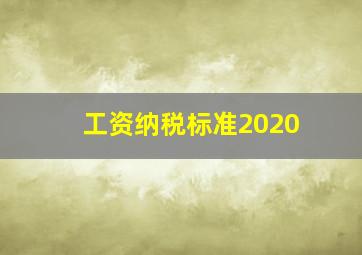 工资纳税标准2020